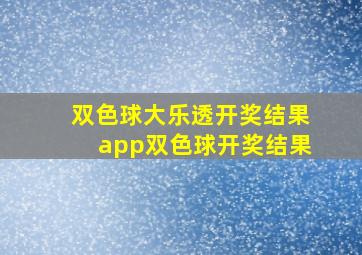 双色球大乐透开奖结果
app双色球开奖结果